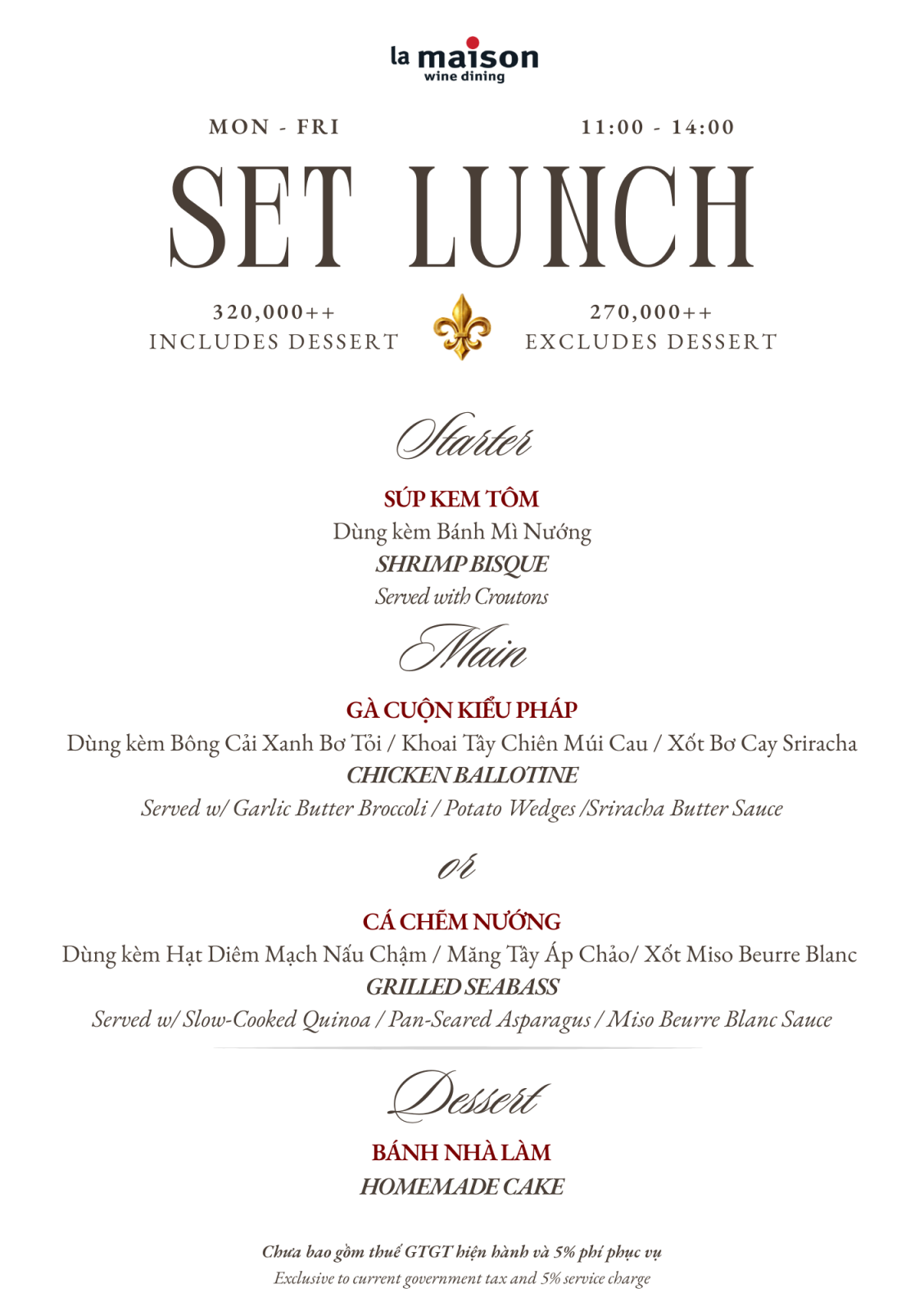 la maison
wine dining

MON - FRI

11:00 - 14:00

SET LUNCH

320,000++
INCLUDES DESSERT

270,000++
EXCLUDES DESSERT

Starter

SÚP KEM TÔM
Dùng kèm Bánh Mì Nướng
SHRIMP BISQUE
Served with Croutons

Main

GÀ CUỘN KIỂU PHÁP
Dùng kèm Bông Cải Xanh Bơ Tỏi / Khoai Tây Chiên Múi Cau / Xốt Bơ Cay Sriracha
CHICKEN BALLOTINE
Served w/ Garlic Butter Broccoli / Potato Wedges /Sriracha Butter Sauce

or

CÁ CHẼM NƯỚNG
Dùng kèm Hạt Diêm Mạch Nấu Chậm / Măng Tây Áp Chảo/ Xốt Miso Beurre Blanc
GRILLED SEABASS
Served w/ Slow-Cooked Quinoa / Pan-Seared Asparagus / Miso Beurre Blanc Sauce

Dessert

BÁNH NHÀ LÀM
HOMEMADE CAKE

Chưa bao gồm thuế GTGT hiện hành và 5% phí phục vụ
Exclusive to current government tax and 5% service charge